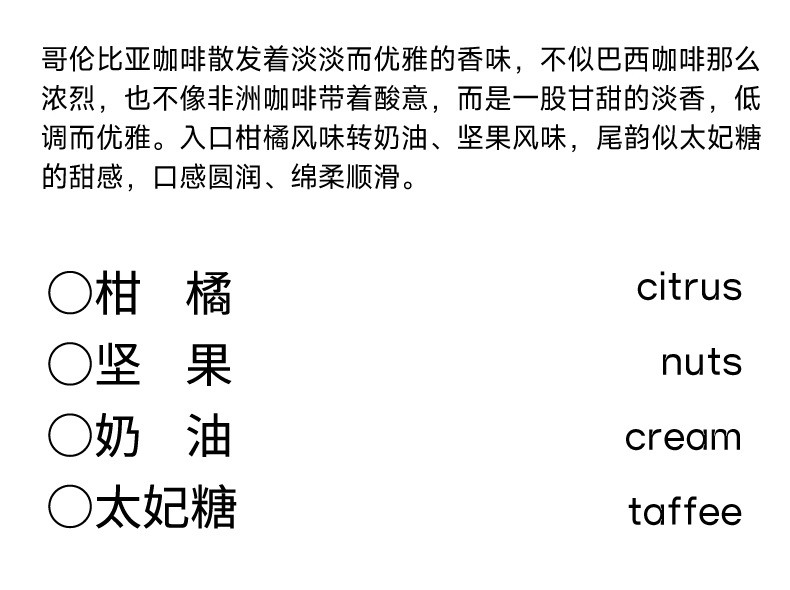 哥伦比亚咖啡散发着淡淡而优雅的香味，不似巴西咖啡那么浓烈，也不像非洲咖啡带着酸意，而是一股甘甜的淡香，低调而优雅。入口柑橘风味转奶油、坚果风味，尾韵似太妃糖的甜感，口感圆润、绵柔顺滑。

○柑 橘 citrus
○坚 果 nuts
○奶 油 cream
○太妃糖 taffee